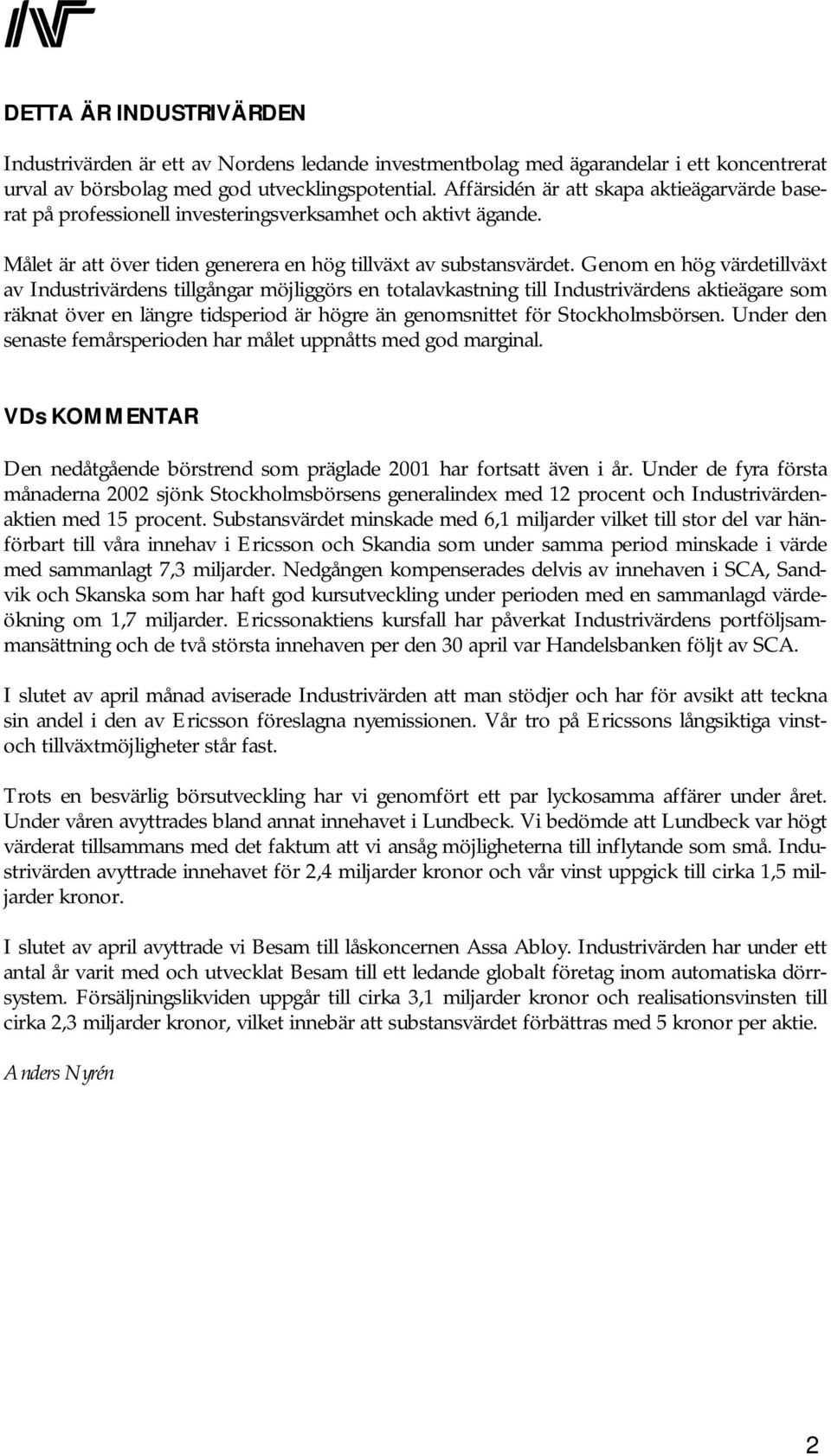 DETTA ÄR INDUSTRIVÄRDEN

Industrivärden är ett av Nordens ledande investmentbolag med ägarandelar i ett koncentrerat urval av börsbolag med god utvecklingspotential. Affärsidén är att skapa aktieägarvärde baserat på professionell investeringsverksamhet och aktivt ägande.

Målet är att över tiden generera en hög tillväxt av substansvärdet. Genom en hög värdetillväxt av Industrivärdens tillgångar möjliggörs en totalavkastning till Industrivärdens aktieägare som räknat över en längre tidsperiod är högre än genomsnittet för Stockholmsbörsen. Under den senaste femårsperioden har målet uppnåtts med god marginal.

VDs KOMMENTAR

Den nedåtgående börstrend som präglade 2001 har fortsatt även i år. Under de fyra första månaderna 2002 sjönk Stockholmsbörsens generalindex med 12 procent och Industrivärdenaktien med 15 procent. Substansvärdet minskade med 6,1 miljarder vilket till stor del var hänförbart till våra innehav i Ericsson och Skandia som under samma period minskade i värde med sammanlagt 7,3 miljarder. Nedgången kompenserades delvis av innehaven i SCA, Sandvik och Skanska som har haft god kursutveckling under perioden med en sammanlagd värdeökning om 1,7 miljarder. Ericssonaktiens kursfall har påverkat Industrivärdens portföljsammansättning och de två största innehaven per den 30 april var Handelsbanken följt av SCA.

I slutet av april månad aviserade Industrivärden att man stödjer och har för avsikt att teckna sin andel i den av Ericsson föreslagna nyemissionen. Vår tro på Ericssons långsiktiga vinst- och tillväxtmöjligheter står fast.

Trots en besvärlig börsutveckling har vi genomfört ett par lyckosamma affärer under året. Under våren avyttrades bland annat innehavet i Lundbeck. Vi bedömde att Lundbeck var högt värderat tillsammans med det faktum att vi ansåg möjligheterna till inflytande som små. Industrivärden avyttrade innehavet för 2,4 miljarder kronor och vår vinst uppgick till cirka 1,5 miljarder kronor.

I slutet av april avyttrade vi Besam till låskoncernen Assa Abloy. Industrivärden har under ett antal år varit med och utvecklat Besam till ett ledande globalt företag inom automatiska dörrsystem. Försäljningslikviden uppgår till cirka 3,1 miljarder kronor och realisationsvinsten till cirka 2,3 miljarder kronor, vilket innebär att substansvärdet förbättras med 5 kronor per aktie.

Anders Nyrén

2